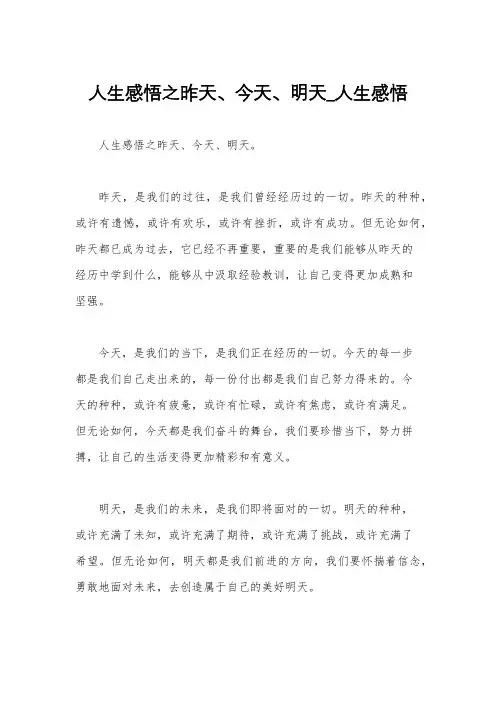 人生感悟之昨天、今天、明天_人生感悟

人生感悟之昨天、今天、明天。

昨天，是我们的过往，是我们曾经经历过的一切。昨天的种种，或许有遗憾，或许有欢乐，或许有挫折，或许有成功。但无论如何，昨天都已成为过去，它已经不再重要，重要的是我们能够从昨天的经历中学到什么，能够从中汲取经验教训，让自己变得更加成熟和坚强。

今天，是我们的当下，是我们正在经历的一切。今天的每一步都是我们自己走出来的，每一份付出都是我们自己努力得来的。今天的种种，或许有疲惫，或许有忙碌，或许有焦虑，或许有满足。但无论如何，今天都是我们奋斗的舞台，我们要珍惜当下，努力拼搏，让自己的生活变得更加精彩和有意义。

明天，是我们的未来，是我们即将面对的一切。明天的种种，或许充满了未知，或许充满了期待，或许充满了挑战，或许充满了希望。但无论如何，明天都是我们前进的方向，我们要怀揣着信念，勇敢地面对未来，去创造属于自己的美好明天。